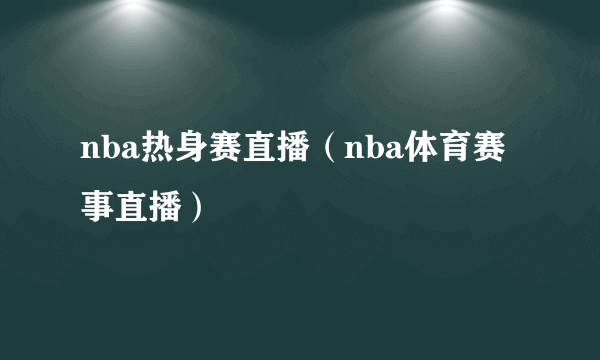 nba热身赛直播（nba体育赛事直播）